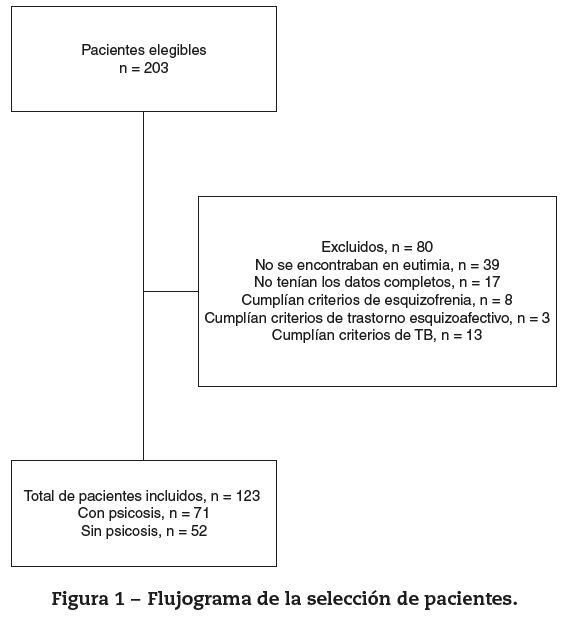 Pacientes elegibles
n = 203

Excluidos, n = 80
No se encontraban en eutimia, n = 39
No tenían los datos completos, n = 17
Cumplían criterios de esquizofrenia, n = 8
Cumplían criterios de trastorno esquizoafectivo, n = 3
Cumplían criterios de TB, n = 13

Total de pacientes incluidos, n = 123
Con psicosis, n = 71
Sin psicosis, n = 52

Figura 1 – Flujograma de la selección de pacientes.